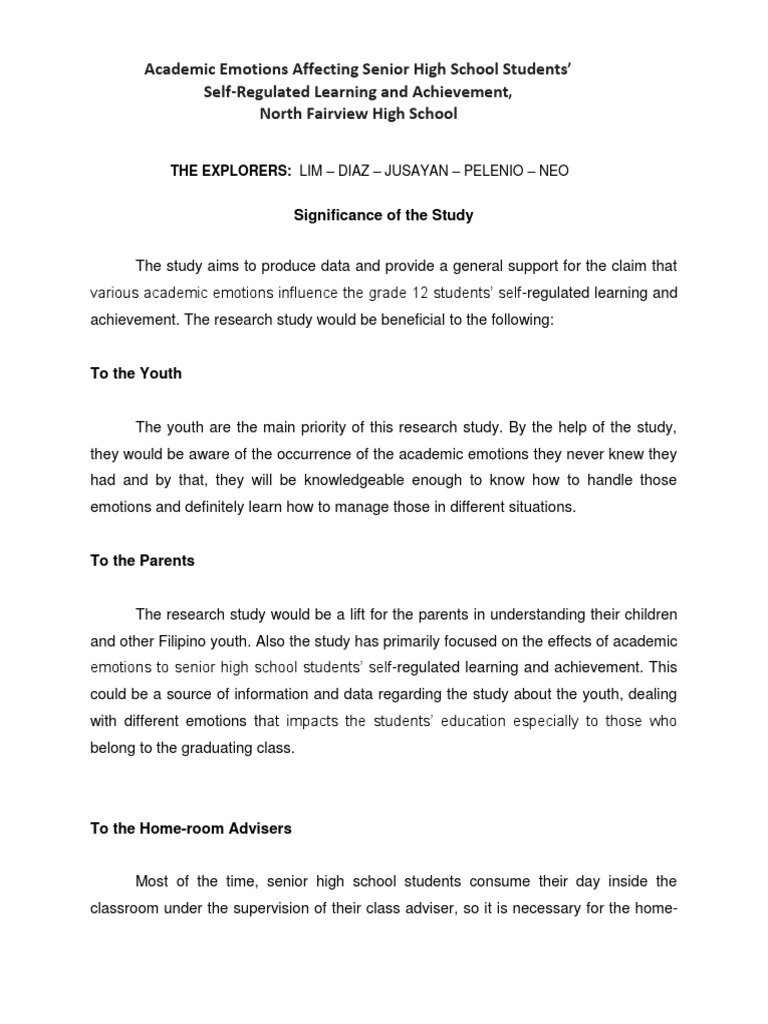 Academic Emotions Affecting Senior High School Students' Self-Regulated Learning and Achievement, North Fairview High School

THE EXPLORERS: LIM – DIAZ – JUSAYAN – PELENIO – NEO

Significance of the Study

The study aims to produce data and provide a general support for the claim that various academic emotions influence the grade 12 students' self-regulated learning and achievement. The research study would be beneficial to the following:

To the Youth

The youth are the main priority of this research study. By the help of the study, they would be aware of the occurrence of the academic emotions they never knew they had and by that, they will be knowledgeable enough to know how to handle those emotions and definitely learn how to manage those in different situations.

To the Parents

The research study would be a lift for the parents in understanding their children and other Filipino youth. Also the study has primarily focused on the effects of academic emotions to senior high school students' self-regulated learning and achievement. This could be a source of information and data regarding the study about the youth, dealing with different emotions that impacts the students' education especially to those who belong to the graduating class.

To the Home-room Advisers

Most of the time, senior high school students consume their day inside the classroom under the supervision of their class adviser, so it is necessary for the home-